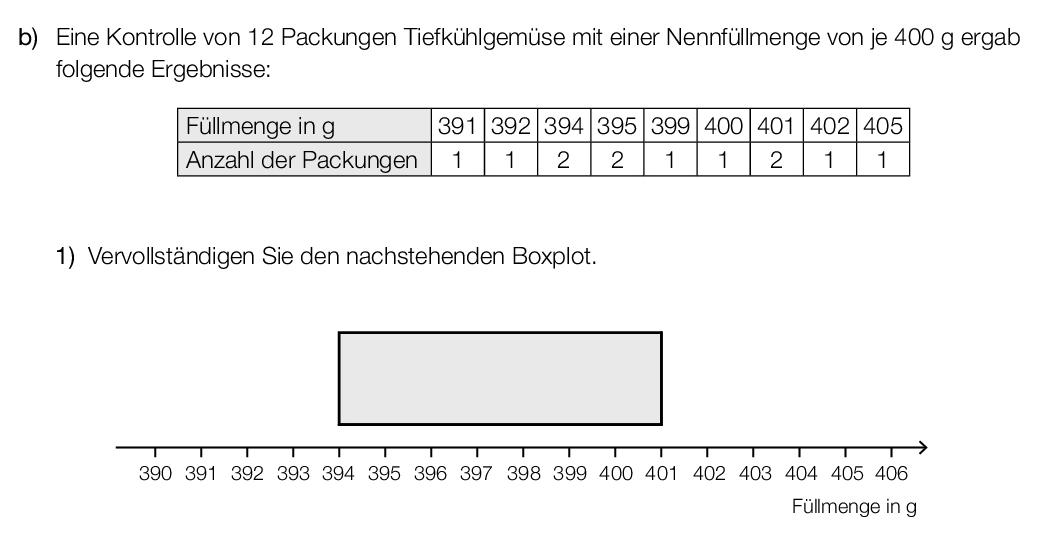 b) Eine Kontrolle von 12 Packungen Tiefkühlgemüse mit einer Nennfüllmenge von je 400 g ergab folgende Ergebnisse:

| Füllmenge in g | 391 | 392 | 394 | 395 | 399 | 400 | 401 | 402 | 405 |
|---|---|---|---|---|---|---|---|---|---|
| Anzahl der Packungen | 1 | 1 | 2 | 2 | 1 | 1 | 2 | 1 | 1 |

1) Vervollständigen Sie den nachstehenden Boxplot.

390 391 392 393 394 395 396 397 398 399 400 401 402 403 404 405 406

Füllmenge in g